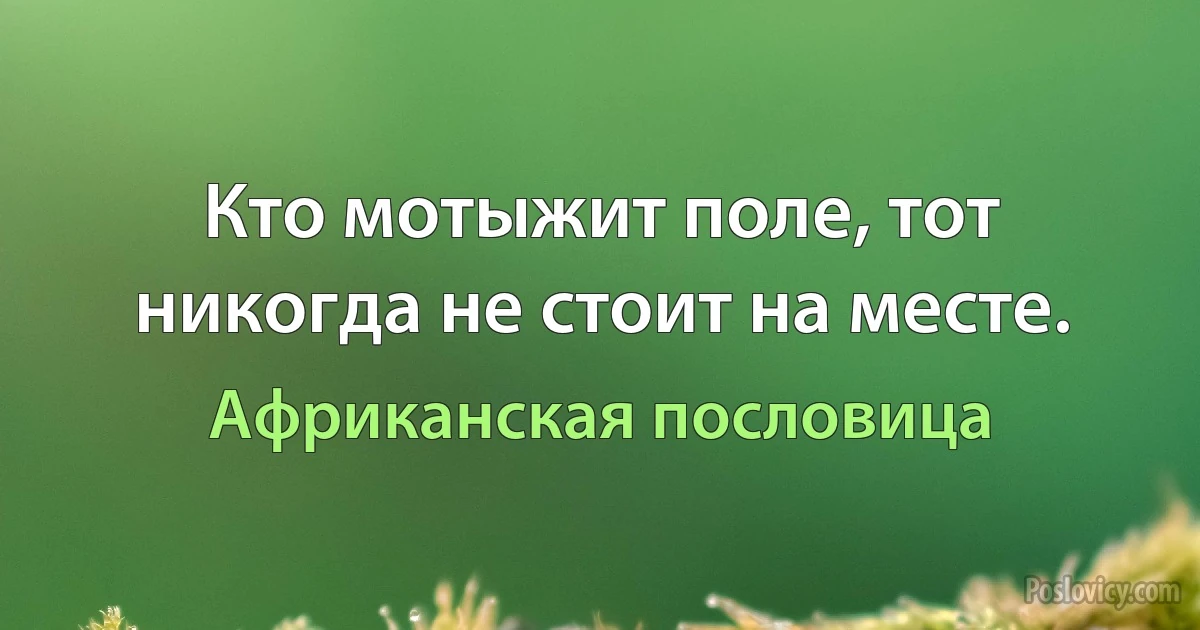 Кто мотыжит поле, тот никогда не стоит на месте.

Африканская пословица

Poslovicy.com